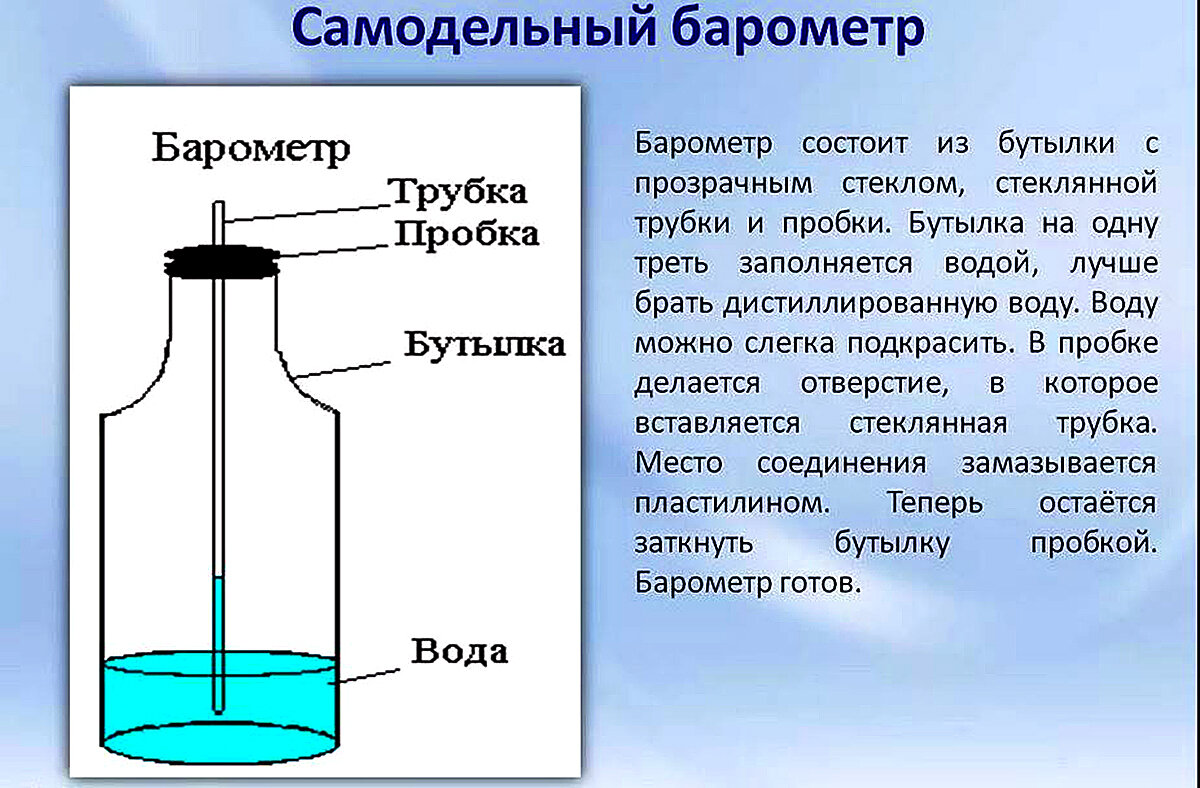 Самодельный барометр

Барометр

Трубка

Пробка

Бутылка

Вода

Барометр состоит из бутылки с прозрачным стеклом, стеклянной трубки и пробки. Бутылка на одну треть заполняется водой, лучше брать дистиллированную воду. Воду можно слегка подкрасить. В пробке делается отверстие, в которое вставляется стеклянная трубка. Место соединения замазывается пластилином. Теперь остаётся заткнуть бутылку пробкой. Барометр готов.